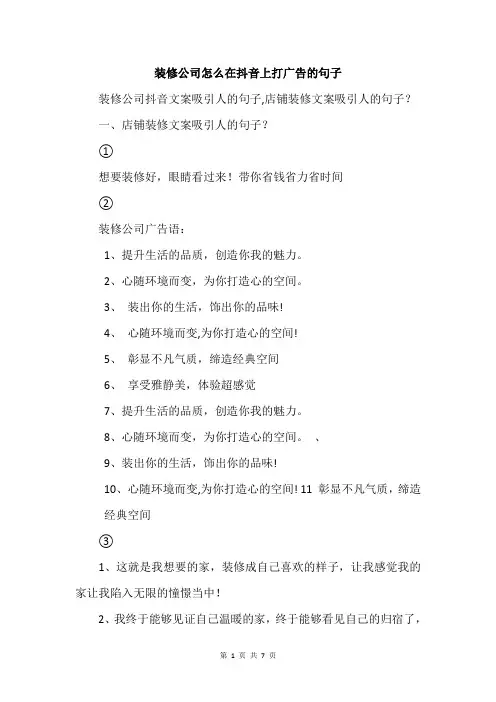 装修公司怎么在抖音上打广告的句子

装修公司抖音文案吸引人的句子,店铺装修文案吸引人的句子?

一、店铺装修文案吸引人的句子?

①

想要装修好，眼睛看过来！带你省钱省力省时间

②

装修公司广告语：

1、提升生活的品质，创造你我的魅力。

2、心随环境而变，为你打造心的空间。

3、 装出你的生活，饰出你的品味!

4、 心随环境而变,为你打造心的空间!

5、 彰显不凡气质，缔造经典空间

6、 享受雅静美，体验超感觉

7、提升生活的品质，创造你我的魅力。

8、心随环境而变，为你打造心的空间。 、

9、装出你的生活，饰出你的品味!

10、心随环境而变,为你打造心的空间! 11 彰显不凡气质，缔造经典空间

③

1、这就是我想要的家，装修成自己喜欢的样子，让我感觉我的家让我陷入无限的憧憬当中！

2、我终于能够见证自己温暖的家，终于能够看见自己的归宿了，

第 1 页 共 7 页